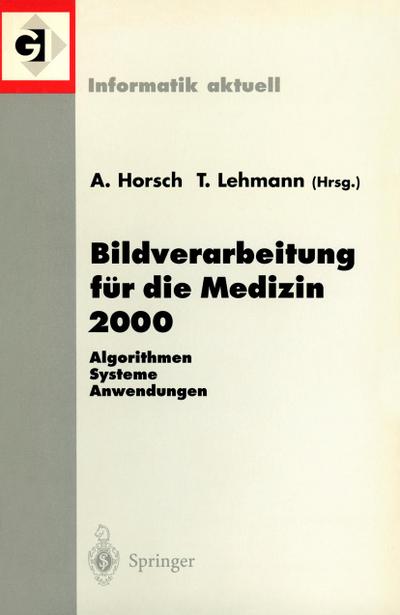 GI

Informatik aktuell

A. Horsch T. Lehmann (Hrsg.)

Bildverarbeitung für die Medizin 2000

Algorithmen
Systeme
Anwendungen

Springer